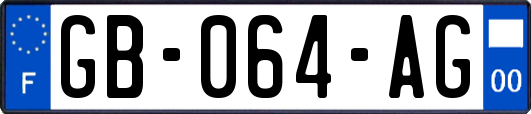 F
GB-064-AG
00